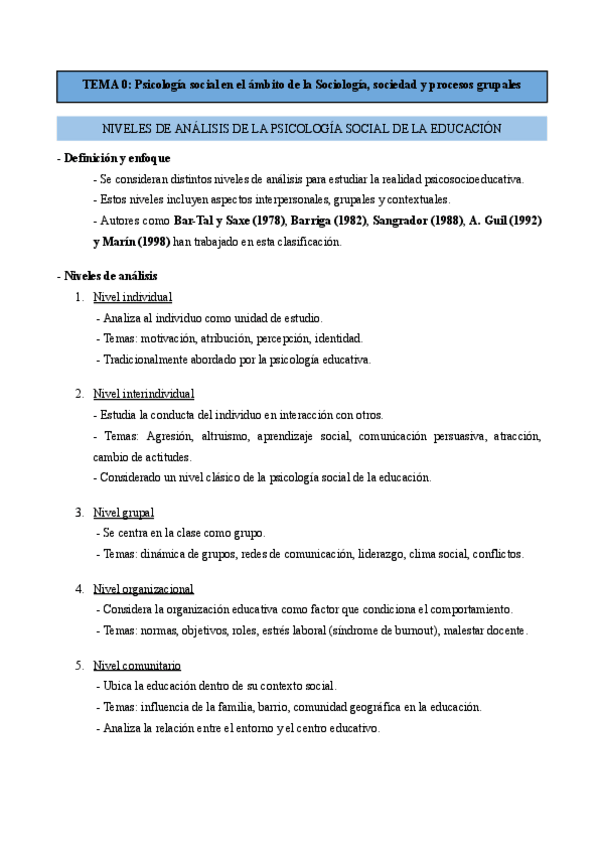 TEMA 0: Psicología social en el ámbito de la Sociología, sociedad y procesos grupales

NIVELES DE ANÁLISIS DE LA PSICOLOGÍA SOCIAL DE LA EDUCACIÓN

- Definición y enfoque

- Se consideran distintos niveles de análisis para estudiar la realidad psicosocioeducativa.

- Estos niveles incluyen aspectos interpersonales, grupales y contextuales.

- Autores como Bar-Tal y Saxe (1978), Barriga (1982), Sangrador (1988), A. Guil (1992) y Marín (1998) han trabajado en esta clasificación.

- Niveles de análisis

1. Nivel individual

- Analiza al individuo como unidad de estudio.

- Temas: motivación, atribución, percepción, identidad.

- Tradicionalmente abordado por la psicología educativa.

2. Nivel interindividual

- Estudia la conducta del individuo en interacción con otros.

- Temas: Agresión, altruismo, aprendizaje social, comunicación persuasiva, atracción, cambio de actitudes.

- Considerado un nivel clásico de la psicología social de la educación.

3. Nivel grupal

- Se centra en la clase como grupo.

- Temas: dinámica de grupos, redes de comunicación, liderazgo, clima social, conflictos.

4. Nivel organizacional

- Considera la organización educativa como factor que condiciona el comportamiento.

- Temas: normas, objetivos, roles, estrés laboral (síndrome de burnout), malestar docente.

5. Nivel comunitario

- Ubica la educación dentro de su contexto social.

- Temas: influencia de la familia, barrio, comunidad geográfica en la educación.

- Analiza la relación entre el entorno y el centro educativo.